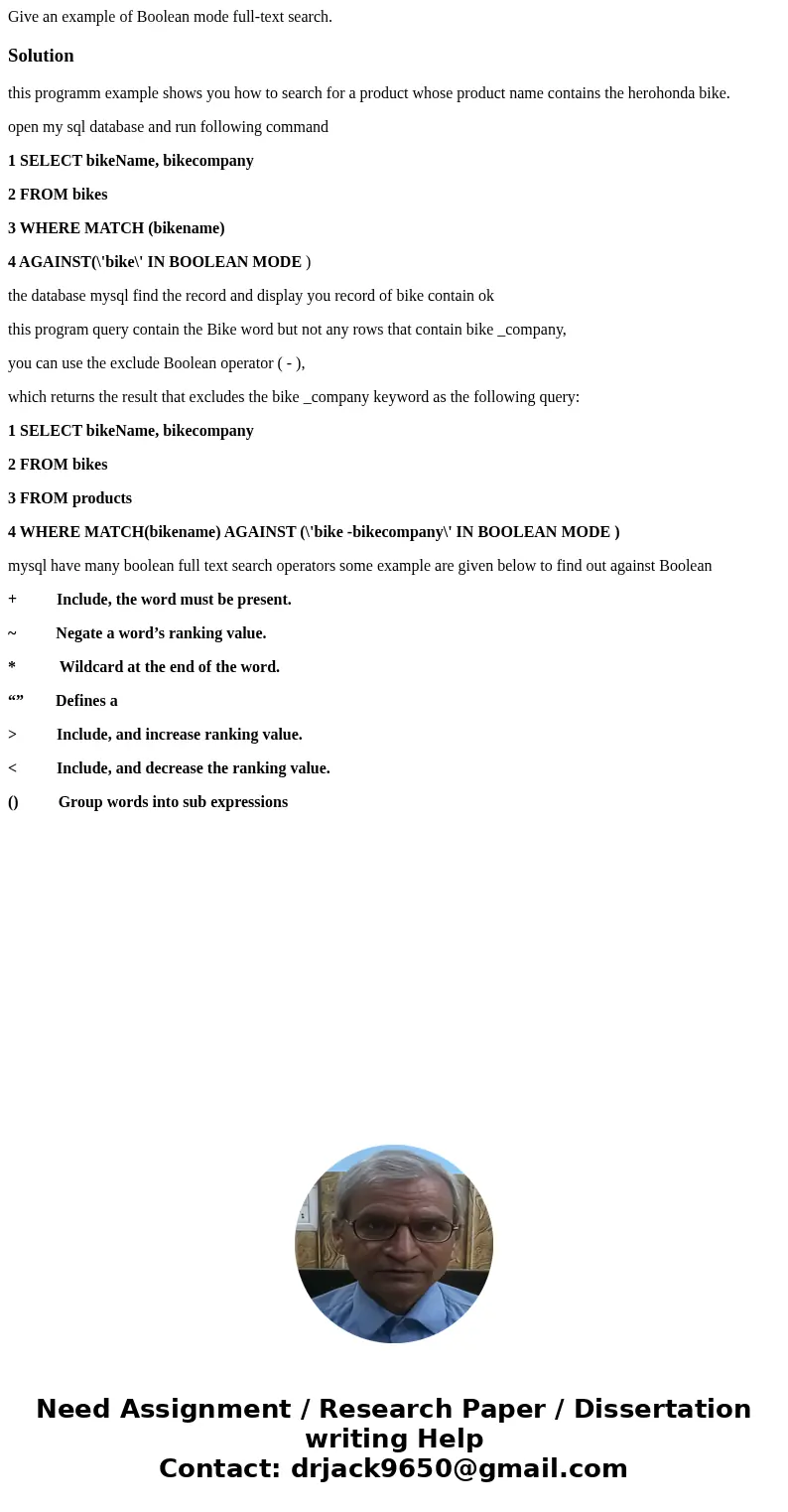 Give an example of Boolean mode full-text search.

Solution

this programm example shows you how to search for a product whose product name contains the herohonda bike.

open my sql database and run following command

1 SELECT bikeName, bikecompany

2 FROM bikes

3 WHERE MATCH (bikename)

4 AGAINST(\'bike\' IN BOOLEAN MODE )

the database mysql find the record and display you record of bike contain ok

this program query contain the Bike word but not any rows that contain bike _company,

you can use the exclude Boolean operator ( - ),

which returns the result that excludes the bike _company keyword as the following query:

1 SELECT bikeName, bikecompany

2 FROM bikes

3 FROM products

4 WHERE MATCH(bikename) AGAINST (\'bike -bikecompany\' IN BOOLEAN MODE )

mysql have many boolean full text search operators some example are given below to find out against Boolean

+ Include, the word must be present.

~ Negate a word’s ranking value.

* Wildcard at the end of the word.

“” Defines a

> Include, and increase ranking value.

< Include, and decrease the ranking value.

() Group words into sub expressions

Need Assignment / Research Paper / Dissertation writing Help
Contact: drjack9650@gmail.com